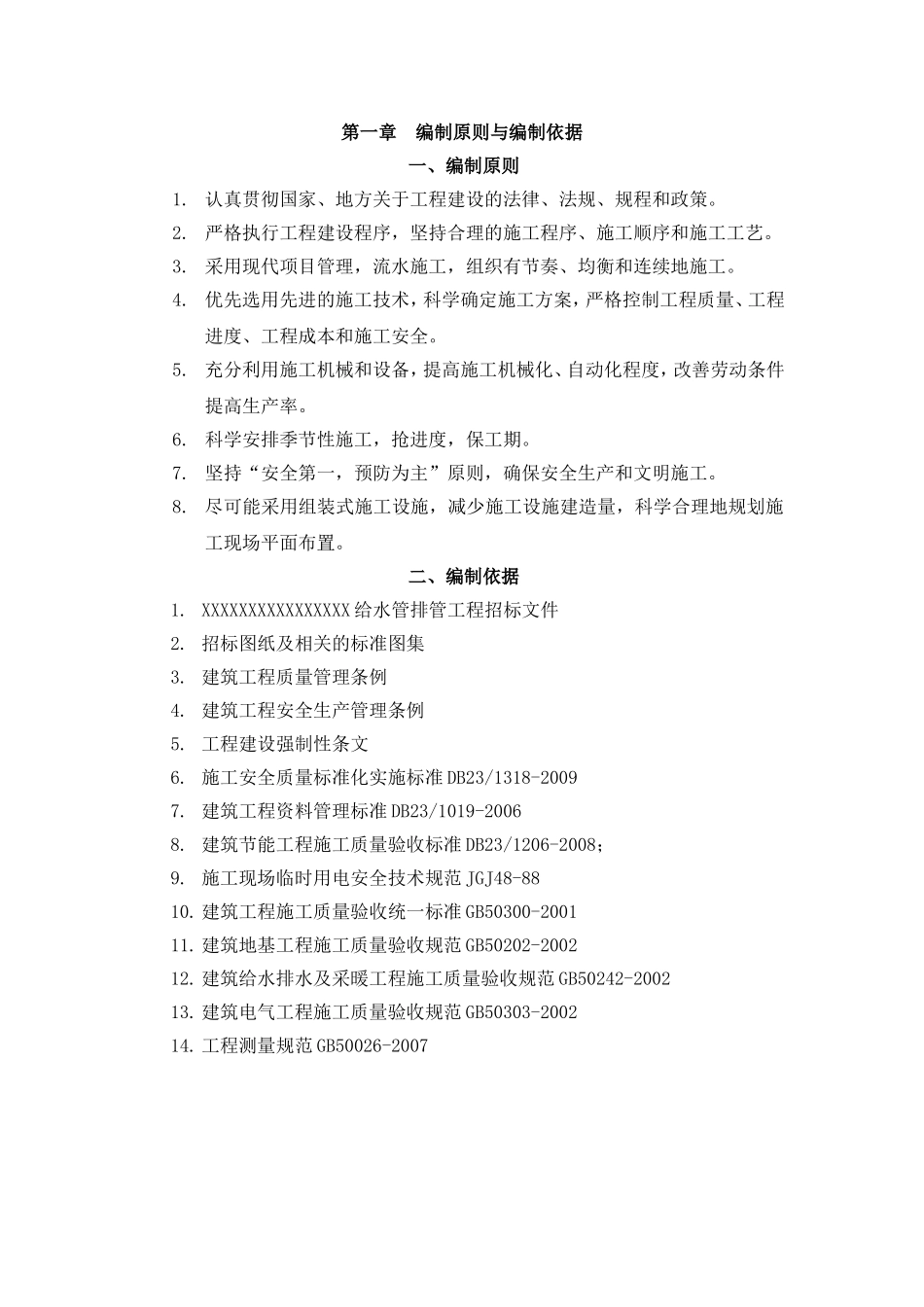 第一章　编制原则与编制依据

一、编制原则

1. 认真贯彻国家、地方关于工程建设的法律、法规、规程和政策。

2. 严格执行工程建设程序，坚持合理的施工程序、施工顺序和施工工艺。

3. 采用现代项目管理，流水施工，组织有节奏、均衡和连续地施工。

4. 优先选用先进的施工技术，科学确定施工方案，严格控制工程质量、工程进度、工程成本和施工安全。

5. 充分利用施工机械和设备，提高施工机械化、自动化程度，改善劳动条件提高生产率。

6. 科学安排季节性施工，抢进度，保工期。

7. 坚持“安全第一，预防为主”原则，确保安全生产和文明施工。

8. 尽可能采用组装式施工设施，减少施工设施建造量，科学合理地规划施工现场平面布置。

二、编制依据

1. XXXXXXXXXXXXXXXX给水管排管工程招标文件

2. 招标图纸及相关的标准图集

3. 建筑工程质量管理条例

4. 建筑工程安全生产管理条例

5. 工程建设强制性条文

6. 施工安全质量标准化实施标准DB23/1318-2009

7. 建筑工程资料管理标准DB23/1019-2006

8. 建筑节能工程施工质量验收标准DB23/1206-2008；

9. 施工现场临时用电安全技术规范JGJ48-88

10. 建筑工程施工质量验收统一标准GB50300-2001

11. 建筑地基工程施工质量验收规范GB50202-2002

12. 建筑给水排水及采暖工程施工质量验收规范GB50242-2002

13. 建筑电气工程施工质量验收规范GB50303-2002

14. 工程测量规范GB50026-2007